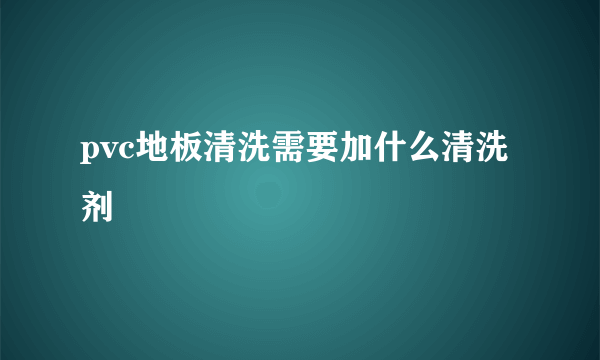 pvc地板清洗需要加什么清洗剂